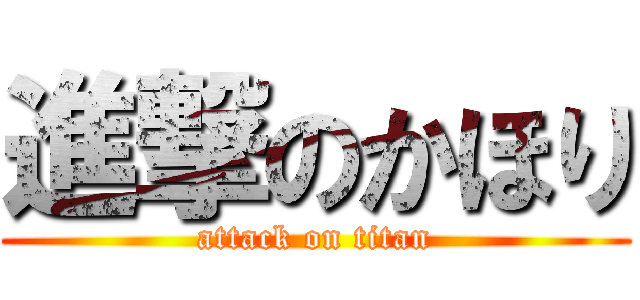 進撃のかほり
attack on titan